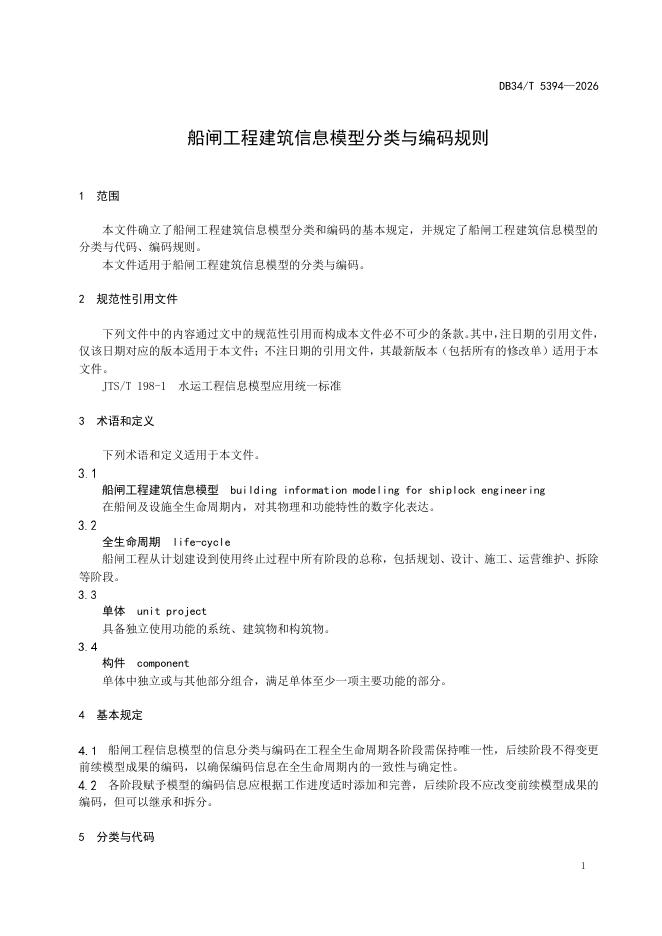 DB34/T 5394—2026

船闸工程建筑信息模型分类与编码规则

1 范围

本文件确立了船闸工程建筑信息模型分类和编码的基本规定，并规定了船闸工程建筑信息模型的分类与代码、编码规则。

本文件适用于船闸工程建筑信息模型的分类与编码。

2 规范性引用文件

下列文件中的内容通过文中的规范性引用而构成本文件必不可少的条款。其中，注日期的引用文件，仅该日期对应的版本适用于本文件；不注日期的引用文件，其最新版本（包括所有的修改单）适用于本文件。

JTS/T 198-1 水运工程信息模型应用统一标准

3 术语和定义

下列术语和定义适用于本文件。

3.1

船闸工程建筑信息模型 building information modeling for shiplock engineering

在船闸及设施全生命周期内，对其物理和功能特性的数字化表达。

3.2

全生命周期 life-cycle

船闸工程从计划建设到使用终止过程中所有阶段的总称，包括规划、设计、施工、运营维护、拆除等阶段。

3.3

单体 unit project

具备独立使用功能的系统、建筑物和构筑物。

3.4

构件 component

单体中独立或与其他部分组合，满足单体至少一项主要功能的部分。

4 基本规定

4.1 船闸工程信息模型的信息分类与编码在工程全生命周期各阶段需保持唯一性，后续阶段不得变更前续模型成果的编码，以确保编码信息在全生命周期内的一致性与确定性。

4.2 各阶段赋予模型的编码信息应根据工作进度适时添加和完善，后续阶段不应改变前续模型成果的编码，但可以继承和拆分。

5 分类与代码

1